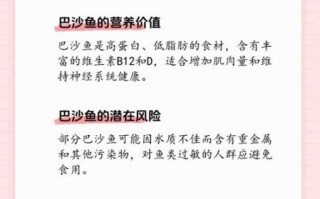 巴沙鱼的营养价值

巴沙鱼是高蛋白、低脂肪的食材，含有丰富的维生素B12和D，适合增加肌肉量和维持神经系统健康。

巴沙鱼的潜在风险

部分巴沙鱼可能因水质不佳而含有重金属和其他污染物，对鱼类过敏的人群应避免食用。